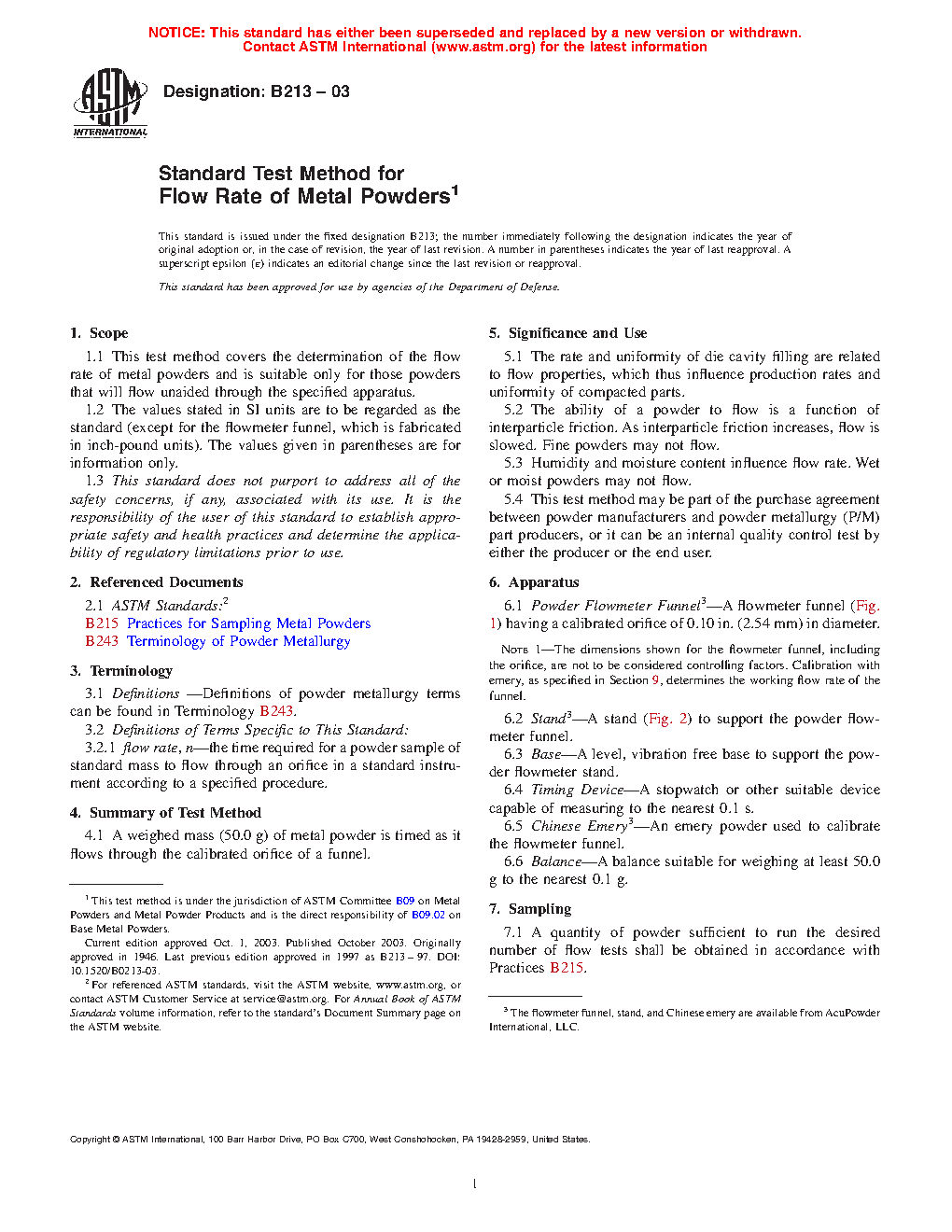 NOTICE: This standard has either been superseded and replaced by a new version or withdrawn. Contact ASTM International (www.astm.org) for the latest information

ASTM INTERNATIONAL

Designation: B213 – 03

Standard Test Method for Flow Rate of Metal Powders$^1$

This standard is issued under the fixed designation B213; the number immediately following the designation indicates the year of original adoption or, in the case of revision, the year of last revision. A number in parentheses indicates the year of last reapproval. A superscript epsilon (ε) indicates an editorial change since the last revision or reapproval.

This standard has been approved for use by agencies of the Department of Defense.

1. Scope

1.1 This test method covers the determination of the flow rate of metal powders and is suitable only for those powders that will flow unaided through the specified apparatus.

1.2 The values stated in SI units are to be regarded as the standard (except for the flowmeter funnel, which is fabricated in inch-pound units). The values given in parentheses are for information only.

1.3 This standard does not purport to address all of the safety concerns, if any, associated with its use. It is the responsibility of the user of this standard to establish appropriate safety and health practices and determine the applicability of regulatory limitations prior to use.

2. Referenced Documents

2.1 ASTM Standards:$^2$
B215 Practices for Sampling Metal Powders
B243 Terminology of Powder Metallurgy

3. Terminology

3.1 Definitions —Definitions of powder metallurgy terms can be found in Terminology B243.

3.2 Definitions of Terms Specific to This Standard:

3.2.1 flow rate, n—the time required for a powder sample of standard mass to flow through an orifice in a standard instrument according to a specified procedure.

4. Summary of Test Method

4.1 A weighed mass (50.0 g) of metal powder is timed as it flows through the calibrated orifice of a funnel.

$^1$ This test method is under the jurisdiction of ASTM Committee B09 on Metal Powders and Metal Powder Products and is the direct responsibility of B09.02 on Base Metal Powders.

Current edition approved Oct. 1, 2003. Published October 2003. Originally approved in 1946. Last previous edition approved in 1997 as B213 – 97. DOI: 10.1520/B0213-03.

$^2$ For referenced ASTM standards, visit the ASTM website, www.astm.org, or contact ASTM Customer Service at service@astm.org. For Annual Book of ASTM Standards volume information, refer to the standard's Document Summary page on the ASTM website.

5. Significance and Use

5.1 The rate and uniformity of die cavity filling are related to flow properties, which thus influence production rates and uniformity of compacted parts.

5.2 The ability of a powder to flow is a function of interparticle friction. As interparticle friction increases, flow is slowed. Fine powders may not flow.

5.3 Humidity and moisture content influence flow rate. Wet or moist powders may not flow.

5.4 This test method may be part of the purchase agreement between powder manufacturers and powder metallurgy (P/M) part producers, or it can be an internal quality control test by either the producer or the end user.

6. Apparatus

6.1 Powder Flowmeter Funnel$^3$—A flowmeter funnel (Fig. 1) having a calibrated orifice of 0.10 in. (2.54 mm) in diameter.

NOTE 1—The dimensions shown for the flowmeter funnel, including the orifice, are not to be considered controlling factors. Calibration with emery, as specified in Section 9, determines the working flow rate of the funnel.

6.2 Stand$^3$—A stand (Fig. 2) to support the powder flowmeter funnel.

6.3 Base—A level, vibration free base to support the powder flowmeter stand.

6.4 Timing Device—A stopwatch or other suitable device capable of measuring to the nearest 0.1 s.

6.5 Chinese Emery$^3$—An emery powder used to calibrate the flowmeter funnel.

6.6 Balance—A balance suitable for weighing at least 50.0 g to the nearest 0.1 g.

7. Sampling

7.1 A quantity of powder sufficient to run the desired number of flow tests shall be obtained in accordance with Practices B215.

$^3$ The flowmeter funnel, stand, and Chinese emery are available from AcuPowder International, LLC.

Copyright © ASTM International, 100 Barr Harbor Drive, PO Box C700, West Conshohocken, PA 19428-2959, United States.

1